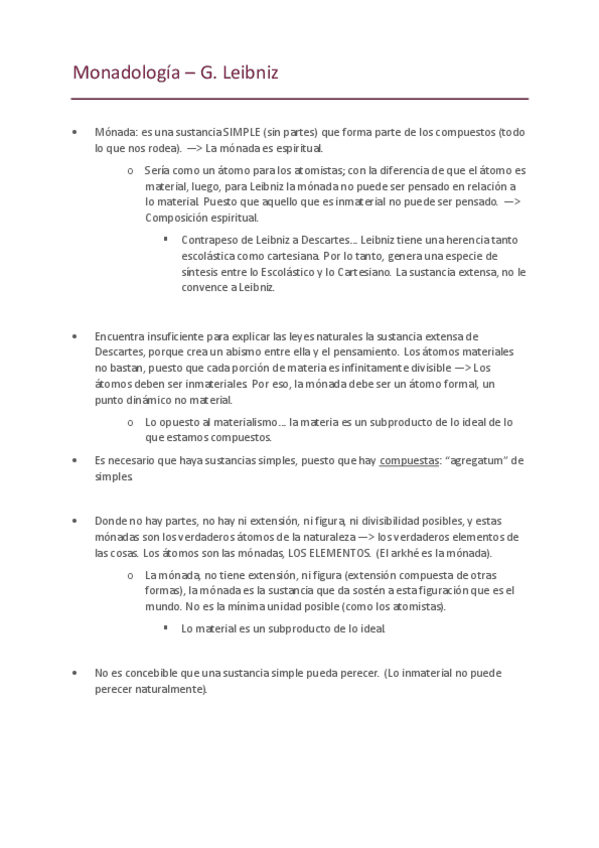 Monadología – G. Leibniz

• Mónada: es una sustancia SIMPLE (sin partes) que forma parte de los compuestos (todo lo que nos rodea). —> La mónada es espiritual.

 o Sería como un átomo para los atomistas; con la diferencia de que el átomo es material, luego, para Leibniz la mónada no puede ser pensado en relación a lo material. Puesto que aquello que es inmaterial no puede ser pensado. —> Composición espiritual.

  ▪ Contrapeso de Leibniz a Descartes… Leibniz tiene una herencia tanto escolástica como cartesiana. Por lo tanto, genera una especie de síntesis entre lo Escolástico y lo Cartesiano. La sustancia extensa, no le convence a Leibniz.

• Encuentra insuficiente para explicar las leyes naturales la sustancia extensa de Descartes, porque crea un abismo entre ella y el pensamiento. Los átomos materiales no bastan, puesto que cada porción de materia es infinitamente divisible —> Los átomos deben ser inmateriales. Por eso, la mónada debe ser un átomo formal, un punto dinámico no material.

 o Lo opuesto al materialismo… la materia es un subproducto de lo ideal de lo que estamos compuestos.

• Es necesario que haya sustancias simples, puesto que hay compuestas: "agregatum" de simples.

• Donde no hay partes, no hay ni extensión, ni figura, ni divisibilidad posibles, y estas mónadas son los verdaderos átomos de la naturaleza —> los verdaderos elementos de las cosas. Los átomos son las mónadas, LOS ELEMENTOS. (El arkhé es la mónada).

 o La mónada, no tiene extensión, ni figura (extensión compuesta de otras formas), la mónada es la sustancia que da sostén a esta figuración que es el mundo. No es la mínima unidad posible (como los atomistas).

  ▪ Lo material es un subproducto de lo ideal.

• No es concebible que una sustancia simple pueda perecer. (Lo inmaterial no puede perecer naturalmente).